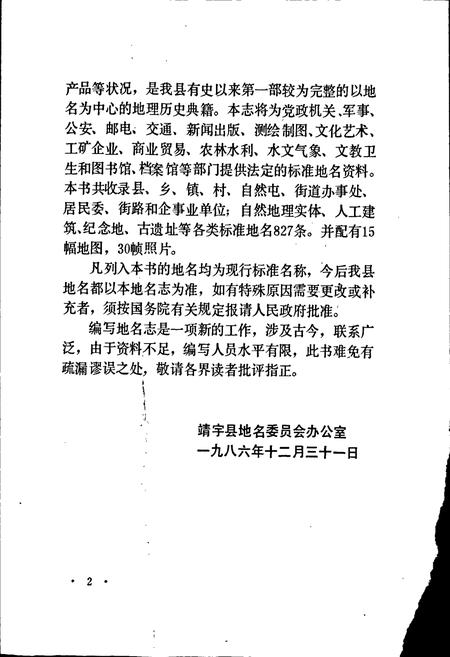 产品等状况，是我县有史以来第一部较为完整的以地名为中心的地理历史典籍。本志将为党政机关、军事、公安、邮电、交通、新闻出版、测绘制图、文化艺术、工矿企业、商业贸易、农林水利、水文气象、文教卫生和图书馆、档案馆等部门提供法定的标准地名资料。本书共收录县、乡、镇、村、自然屯、街道办事处、居民委、街路和企事业单位；自然地理实体、人工建筑、纪念地、古遗址等各类标准地名827条。并配有15幅地图，30帧照片。

凡列入本书的地名均为现行标准名称，今后我县地名都以本地名志为准，如有特殊原因需要更改或补充者，须按国务院有关规定报请人民政府批准。

编写地名志是一项新的工作，涉及古今，联系广泛，由于资料不足，编写人员水平有限，此书难免有疏漏谬误之处，敬请各界读者批评指正。

靖宇县地名委员会办公室
一九八六年十二月三十一日

· 2 ·